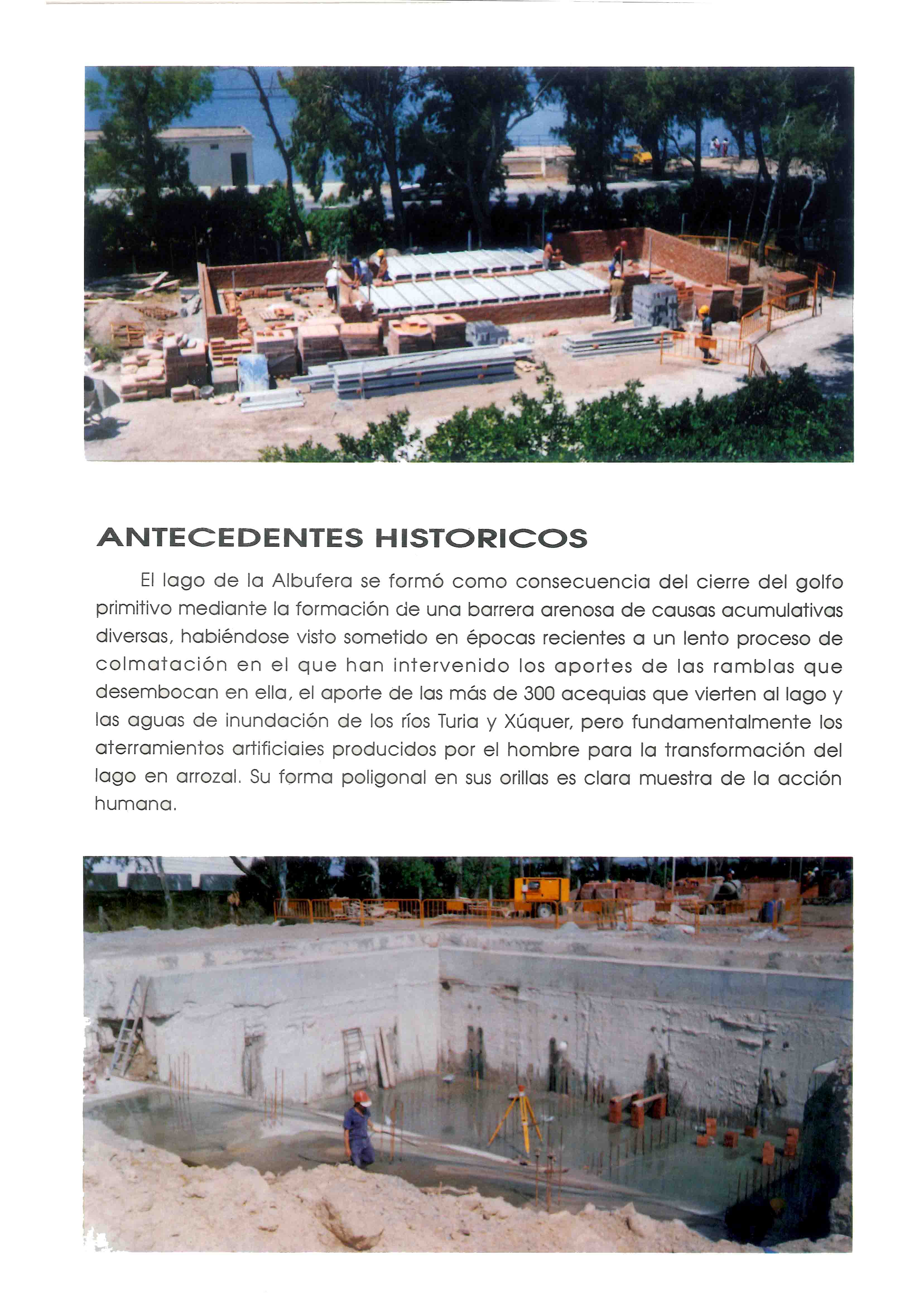 ANTECEDENTES HISTORICOS

El lago de la Albufera se formó como consecuencia del cierre del golfo primitivo mediante la formación de una barrera arenosa de causas acumulativas diversas, habiéndose visto sometido en épocas recientes a un lento proceso de colmatación en el que han intervenido los aportes de las ramblas que desembocan en ella, el aporte de las más de 300 acequias que vierten al lago y las aguas de inundación de los ríos Turia y Xúquer, pero fundamentalmente los aterramientos artificiales producidos por el hombre para la transformación del lago en arrozal. Su forma poligonal en sus orillas es clara muestra de la acción humana.